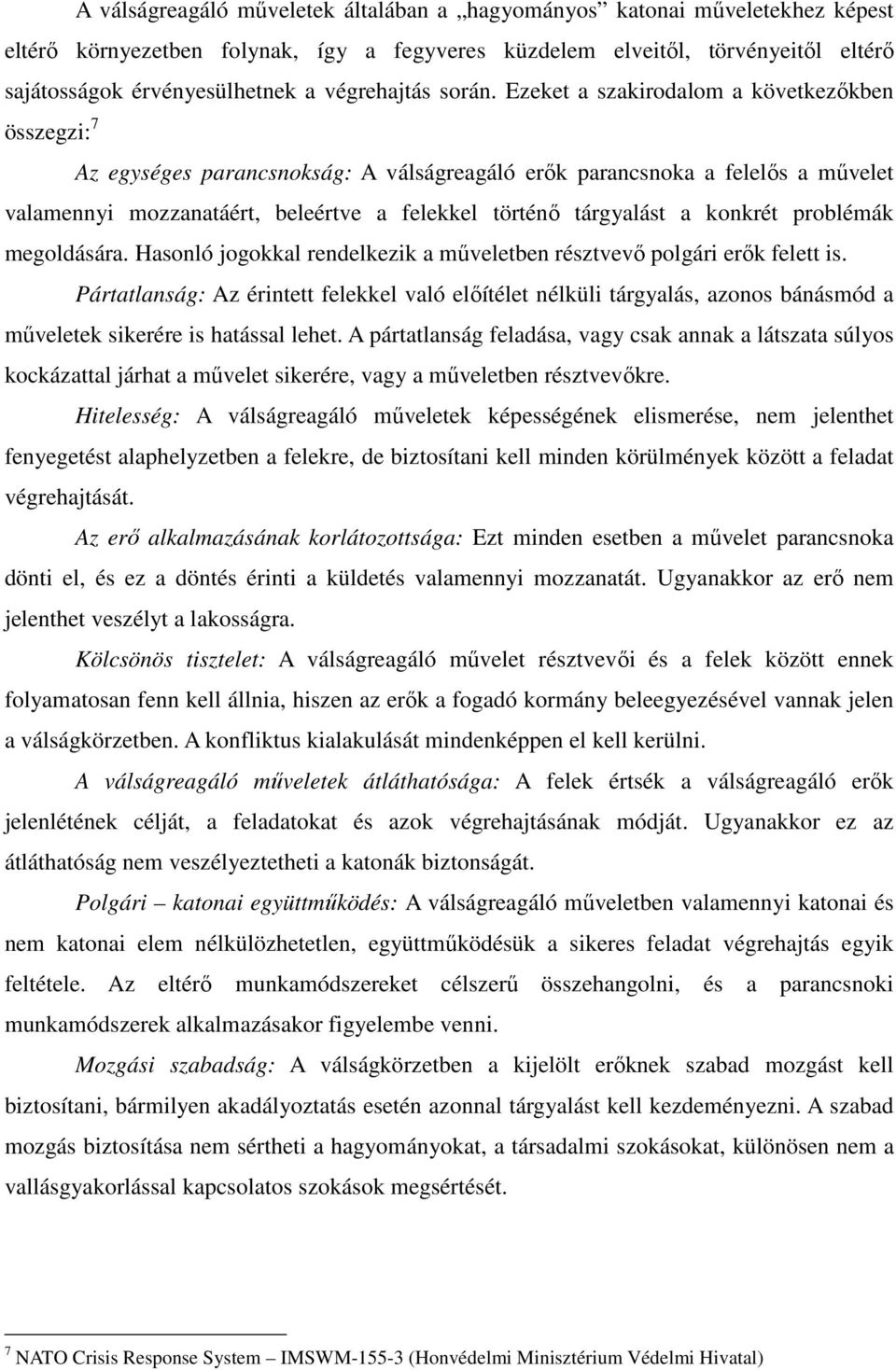 A válságreagáló műveletek általában a „hagyományos” katonai műveletekhez képest eltérő környezetben folynak, így a fegyveres küzdelem elveitől, törvényeitől eltérő sajátosságok érvényesülhetnek a végrehajtás során. Ezeket a szakirodalom a következőkben összegzi:$^7$

Az egységes parancsnokság: A válságreagáló erők parancsnoka a felelős a művelet valamennyi mozzanatáért, beleértve a felekkel történő tárgyalást a konkrét problémák megoldására. Hasonló jogokkal rendelkezik a műveletben résztvevő polgári erők felett is.

Pártatlanság: Az érintett felekkel való előítélet nélküli tárgyalás, azonos bánásmód a műveletek sikerére is hatással lehet. A pártatlanság feladása, vagy csak annak a látszata súlyos kockázattal járhat a művelet sikerére, vagy a műveletben résztvevőkre.

Hitelesség: A válságreagáló műveletek képességének elismerése, nem jelenthet fenyegetést alaphelyzetben a felekre, de biztosítani kell minden körülmények között a feladat végrehajtását.

Az erő alkalmazásának korlátozottsága: Ezt minden esetben a művelet parancsnoka dönti el, és ez a döntés érinti a küldetés valamennyi mozzanatát. Ugyanakkor az erő nem jelenthet veszélyt a lakosságra.

Kölcsönös tisztelet: A válságreagáló művelet résztvevői és a felek között ennek folyamatosan fenn kell állnia, hiszen az erők a fogadó kormány beleegyezésével vannak jelen a válságkörzetben. A konfliktus kialakulását mindenképpen el kell kerülni.

A válságreagáló műveletek átláthatósága: A felek értsék a válságreagáló erők jelenlétének célját, a feladatokat és azok végrehajtásának módját. Ugyanakkor ez az átláthatóság nem veszélyeztetheti a katonák biztonságát.

Polgári – katonai együttműködés: A válságreagáló műveletben valamennyi katonai és nem katonai elem nélkülözhetetlen, együttműködésük a sikeres feladat végrehajtás egyik feltétele. Az eltérő munkamódszereket célszerű összehangolni, és a parancsnoki munkamódszerek alkalmazásakor figyelembe venni.

Mozgási szabadság: A válságkörzetben a kijelölt erőknek szabad mozgást kell biztosítani, bármilyen akadályoztatás esetén azonnal tárgyalást kell kezdeményezni. A szabad mozgás biztosítása nem sértheti a hagyományokat, a társadalmi szokásokat, különösen nem a vallásgyakorlással kapcsolatos szokások megsértését.

$^7$ NATO Crisis Response System – IMSWM-155-3 (Honvédelmi Minisztérium Védelmi Hivatal)